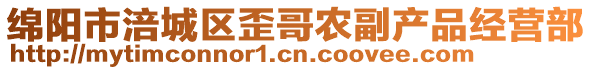 绵阳市涪城区歪哥农副产品经营部
http://mytimconnor1.cn.coovee.com